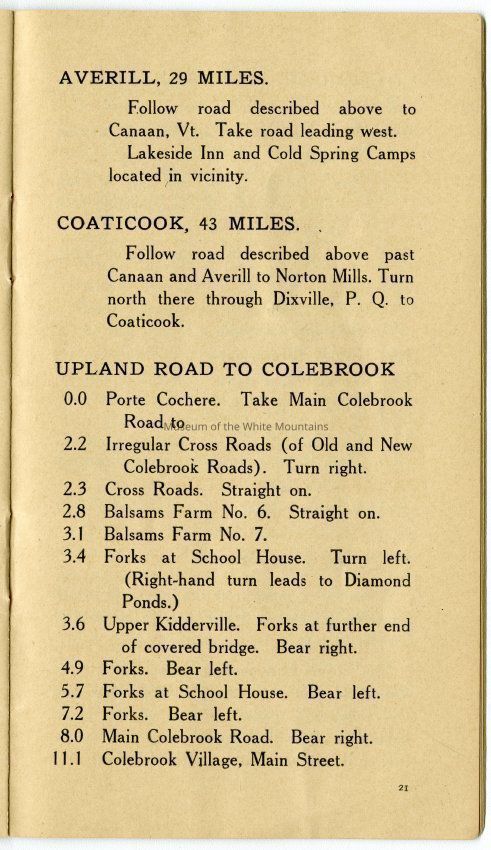 AVERILL, 29 MILES.

Follow road described above to Canaan, Vt. Take road leading west.

Lakeside Inn and Cold Spring Camps located in vicinity.

COATICOOK, 43 MILES.

Follow road described above past Canaan and Averill to Norton Mills. Turn north there through Dixville, P. Q. to Coaticook.

UPLAND ROAD TO COLEBROOK

0.0 Porte Cochere. Take Main Colebrook Road to

Museum of the White Mountains

2.2 Irregular Cross Roads (of Old and New Colebrook Roads). Turn right.

2.3 Cross Roads. Straight on.

2.8 Balsams Farm No. 6. Straight on.

3.1 Balsams Farm No. 7.

3.4 Forks at School House. Turn left. (Right-hand turn leads to Diamond Ponds.)

3.6 Upper Kidderville. Forks at further end of covered bridge. Bear right.

4.9 Forks. Bear left.

5.7 Forks at School House. Bear left.

7.2 Forks. Bear left.

8.0 Main Colebrook Road. Bear right.

11.1 Colebrook Village, Main Street.

21